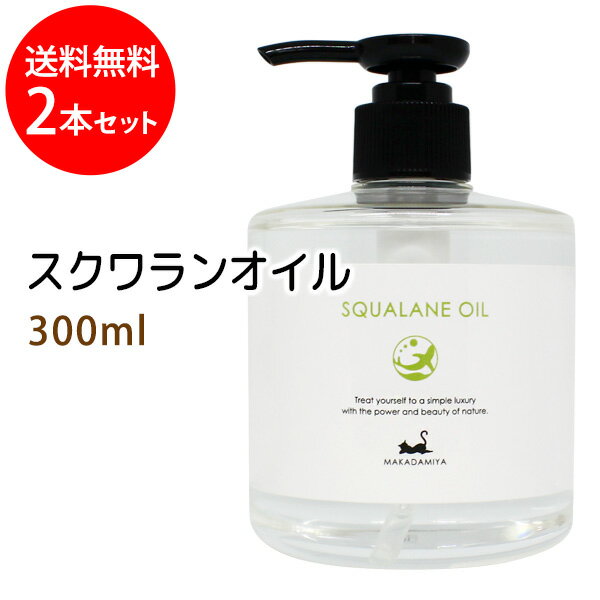 送料無料
2本セット

スクワランオイル
300ml

SQUALANE OIL

Treat yourself to a simple luxury with the power and beauty of nature.

MAKADAMIYA